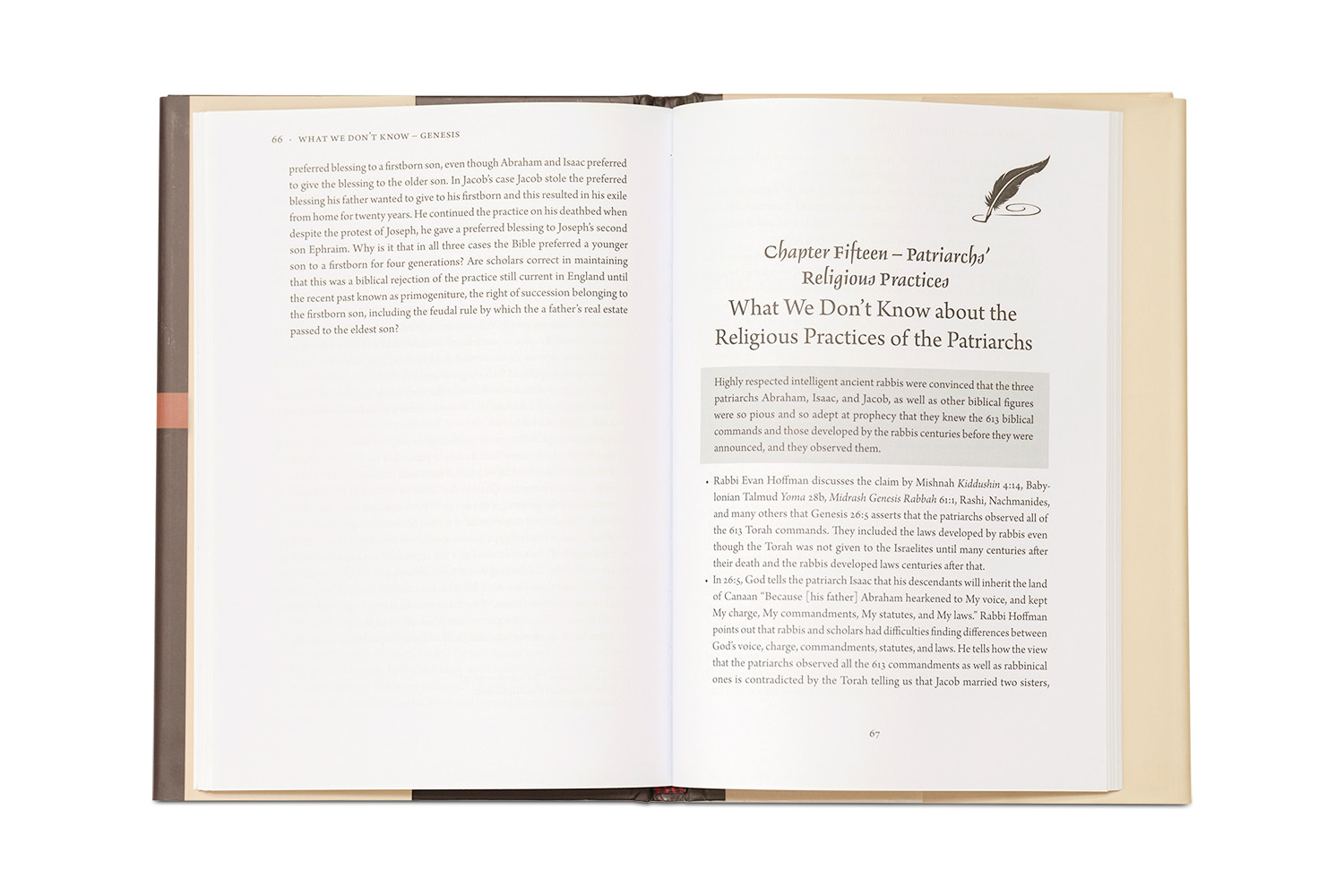 66 · WHAT WE DON'T KNOW – GENESIS

preferred blessing to a firstborn son, even though Abraham and Isaac preferred to give the blessing to the older son. In Jacob's case Jacob stole the preferred blessing his father wanted to give to his firstborn and this resulted in his exile from home for twenty years. He continued the practice on his deathbed when despite the protest of Joseph, he gave a preferred blessing to Joseph's second son Ephraim. Why is it that in all three cases the Bible preferred a younger son to a firstborn for four generations? Are scholars correct in maintaining that this was a biblical rejection of the practice still current in England until the recent past known as primogeniture, the right of succession belonging to the firstborn son, including the feudal rule by which the a father's real estate passed to the eldest son?

Chapter Fifteen – Patriarchs' Religious Practices

What We Don't Know about the Religious Practices of the Patriarchs

Highly respected intelligent ancient rabbis were convinced that the three patriarchs Abraham, Isaac, and Jacob, as well as other biblical figures were so pious and so adept at prophecy that they knew the 613 biblical commands and those developed by the rabbis centuries before they were announced, and they observed them.

• Rabbi Evan Hoffman discusses the claim by Mishnah Kiddushin 4:14, Babylonian Talmud Yoma 28b, Midrash Genesis Rabbah 61:1, Rashi, Nachmanides, and many others that Genesis 26:5 asserts that the patriarchs observed all of the 613 Torah commands. They included the laws developed by rabbis even though the Torah was not given to the Israelites until many centuries after their death and the rabbis developed laws centuries after that.
• In 26:5, God tells the patriarch Isaac that his descendants will inherit the land of Canaan "Because [his father] Abraham hearkened to My voice, and kept My charge, My commandments, My statutes, and My laws." Rabbi Hoffman points out that rabbis and scholars had difficulties finding differences between God's voice, charge, commandments, statutes, and laws. He tells how the view that the patriarchs observed all the 613 commandments as well as rabbinical ones is contradicted by the Torah telling us that Jacob married two sisters,

67